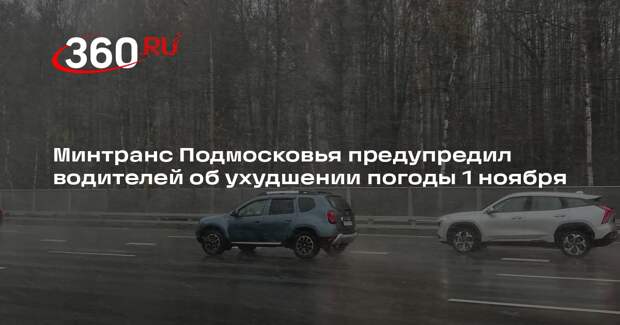 360 RU

Минтранс Подмосковья предупредил водителей об ухудшении погоды 1 ноября